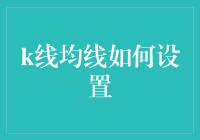 k线均线如何设置